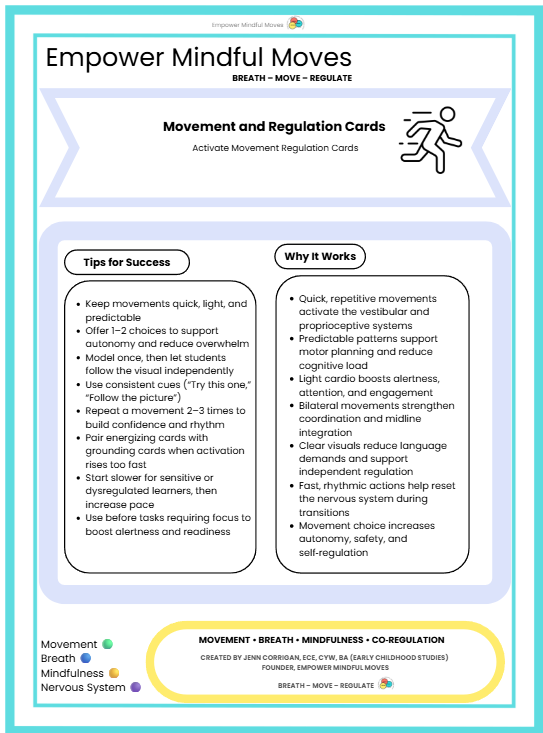 Empower Mindful Moves

Empower Mindful Moves

BREATH – MOVE – REGULATE

Movement and Regulation Cards

Activate Movement Regulation Cards

Tips for Success

- Keep movements quick, light, and predictable
- Offer 1–2 choices to support autonomy and reduce overwhelm
- Model once, then let students follow the visual independently
- Use consistent cues ("Try this one," "Follow the picture")
- Repeat a movement 2–3 times to build confidence and rhythm
- Pair energizing cards with grounding cards when activation rises too fast
- Start slower for sensitive or dysregulated learners, then increase pace
- Use before tasks requiring focus to boost alertness and readiness

Why It Works

- Quick, repetitive movements activate the vestibular and proprioceptive systems
- Predictable patterns support motor planning and reduce cognitive load
- Light cardio boosts alertness, attention, and engagement
- Bilateral movements strengthen coordination and midline integration
- Clear visuals reduce language demands and support independent regulation
- Fast, rhythmic actions help reset the nervous system during transitions
- Movement choice increases autonomy, safety, and self-regulation

Movement
Breath
Mindfulness
Nervous System

MOVEMENT • BREATH • MINDFULNESS • CO-REGULATION

CREATED BY JENN CORRIGAN, ECE, CYW, BA (EARLY CHILDHOOD STUDIES)
FOUNDER, EMPOWER MINDFUL MOVES

BREATH – MOVE – REGULATE